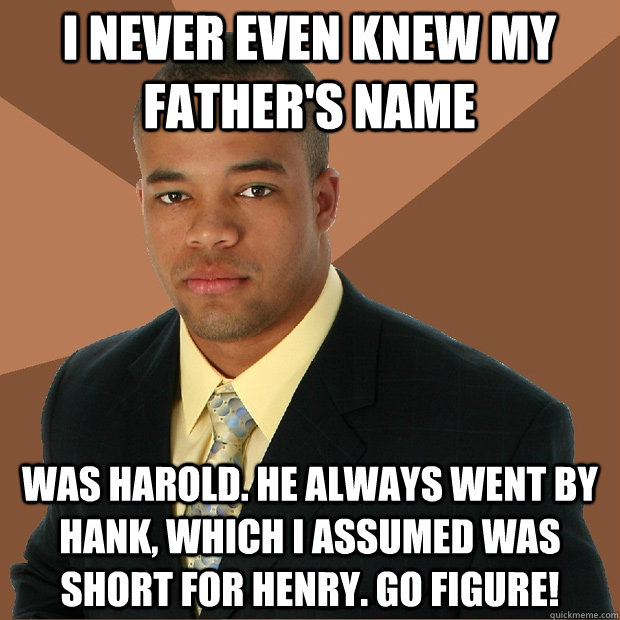 I NEVER EVEN KNEW MY FATHER'S NAME

WAS HAROLD. HE ALWAYS WENT BY HANK, WHICH I ASSUMED WAS SHORT FOR HENRY. GO FIGURE!

quickmeme.com